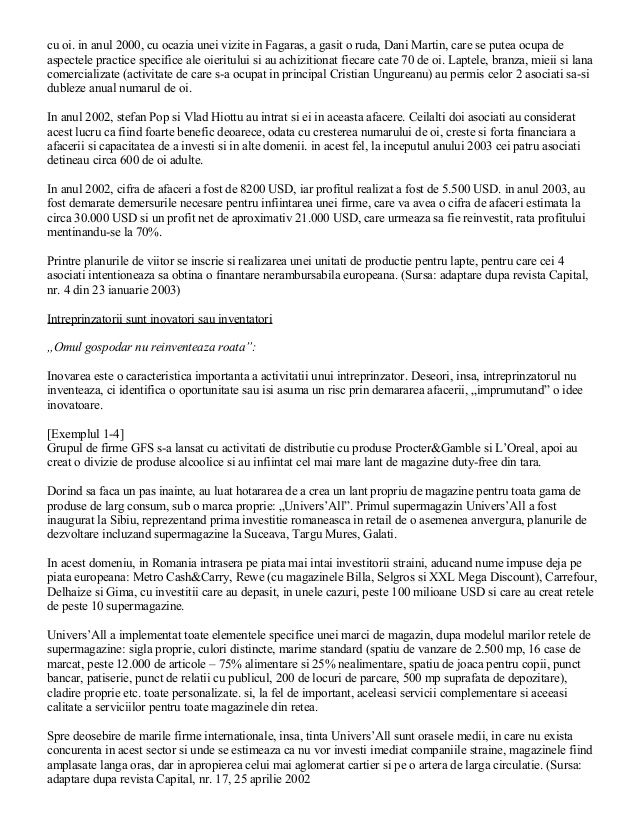 cu oi. in anul 2000, cu ocazia unei vizite in Fagaras, a gasit o ruda, Dani Martin, care se putea ocupa de aspectele practice specifice ale oieritului si au achizitionat fiecare cate 70 de oi. Laptele, branza, mieii si lana comercializate (activitate de care s-a ocupat in principal Cristian Ungureanu) au permis celor 2 asociati sa-si dubleze anual numarul de oi.

In anul 2002, stefan Pop si Vlad Hiottu au intrat si ei in aceasta afacere. Ceilalti doi asociati au considerat acest lucru ca fiind foarte benefic deoarece, odata cu cresterea numarului de oi, creste si forta financiara a afacerii si capacitatea de a investi si in alte domenii. in acest fel, la inceputul anului 2003 cei patru asociati detineau circa 600 de oi adulte.

In anul 2002, cifra de afaceri a fost de 8200 USD, iar profitul realizat a fost de 5.500 USD. in anul 2003, au fost demarate demersurile necesare pentru infiintarea unei firme, care va avea o cifra de afaceri estimata la circa 30.000 USD si un profit net de aproximativ 21.000 USD, care urmeaza sa fie reinvestit, rata profitului mentinandu-se la 70%.

Printre planurile de viitor se inscrie si realizarea unei unitati de productie pentru lapte, pentru care cei 4 asociati intentioneaza sa obtina o finantare nerambursabila europeana. (Sursa: adaptare dupa revista Capital, nr. 4 din 23 ianuarie 2003)

Intreprinzatorii sunt inovatori sau inventatori

„Omul gospodar nu reinventeaza roata”:

Inovarea este o caracteristica importanta a activitatii unui intreprinzator. Deseori, insa, intreprinzatorul nu inventeaza, ci identifica o oportunitate sau isi asuma un risc prin demararea afacerii, „imprumutand” o idee inovatoare.

[Exemplul 1-4]
Grupul de firme GFS s-a lansat cu activitati de distributie cu produse Procter&Gamble si L’Oreal, apoi au creat o divizie de produse alcoolice si au infiintat cel mai mare lant de magazine duty-free din tara.

Dorind sa faca un pas inainte, au luat hotararea de a crea un lant propriu de magazine pentru toata gama de produse de larg consum, sub o marca proprie: „Univers’All”. Primul supermagazin Univers’All a fost inaugurat la Sibiu, reprezentand prima investitie romaneasca in retail de o asemenea anvergura, planurile de dezvoltare incluzand supermagazine la Suceava, Targu Mures, Galati.

In acest domeniu, in Romania intrasera pe piata mai intai investitorii straini, aducand nume impuse deja pe piata europeana: Metro Cash&Carry, Rewe (cu magazinele Billa, Selgros si XXL Mega Discount), Carrefour, Delhaize si Gima, cu investitii care au depasit, in unele cazuri, peste 100 milioane USD si care au creat retele de peste 10 supermagazine.

Univers’All a implementat toate elementele specifice unei marci de magazin, dupa modelul marilor retele de supermagazine: sigla proprie, culori distincte, marime standard (spatiu de vanzare de 2.500 mp, 16 case de marcat, peste 12.000 de articole – 75% alimentare si 25% nealimentare, spatiu de joaca pentru copii, punct bancar, patiserie, punct de relatii cu publicul, 200 de locuri de parcare, 500 mp suprafata de depozitare), cladire proprie etc. toate personalizate. si, la fel de important, aceleasi servicii complementare si aceeasi calitate a serviciilor pentru toate magazinele din retea.

Spre deosebire de marile firme internationale, insa, tinta Univers’All sunt orasele medii, in care nu exista concurenta in acest sector si unde se estimeaza ca nu vor investi imediat companiile straine, magazinele fiind amplasate langa oras, dar in apropierea celui mai aglomerat cartier si pe o artera de larga circulatie. (Sursa: adaptare dupa revista Capital, nr. 17, 25 aprilie 2002